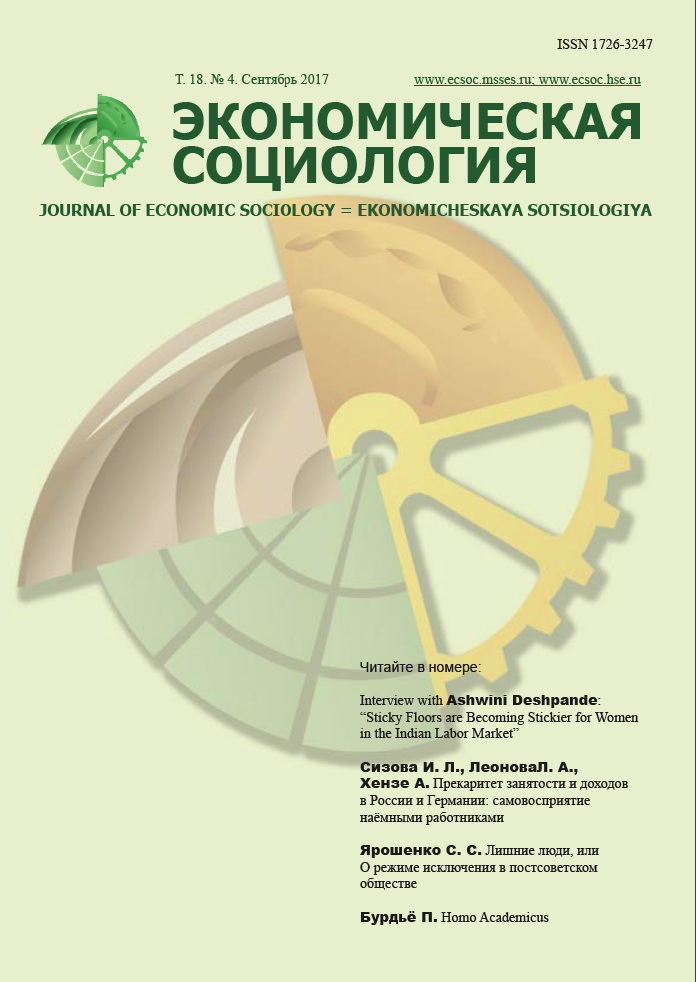 ISSN 1726-3247

Т. 18. № 4. Сентябрь 2017

www.ecsoc.msses.ru; www.ecsoc.hse.ru

ЭКОНОМИЧЕСКАЯ СОЦИОЛОГИЯ

JOURNAL OF ECONOMIC SOCIOLOGY = EKONOMICHESKAYA SOTSIOLOGIYA

Читайте в номере:

Interview with Ashwini Deshpande: "Sticky Floors are Becoming Stickier for Women in the Indian Labor Market"

Сизова И. Л., ЛеоноваЛ. А., Хензе А. Прекаритет занятости и доходов в России и Германии: самовосприятие наёмными работниками

Ярошенко С. С. Лишние люди, или О режиме исключения в постсоветском обществе

Бурдьё П. Homo Academicus